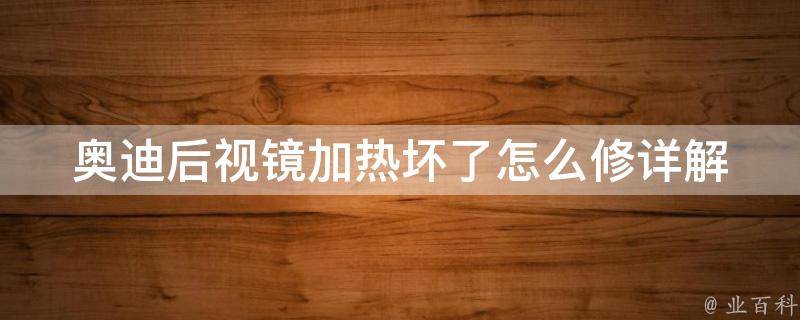 奥迪后视镜加热坏了怎么修详解

@ 业百科